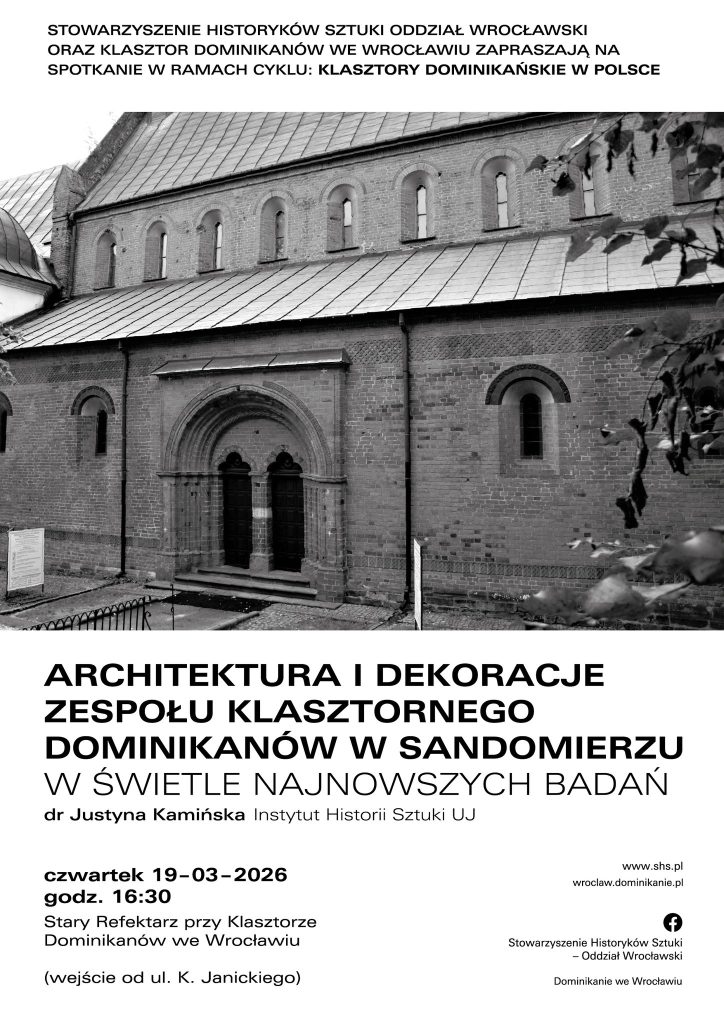 STOWARZYSZENIE HISTORYKÓW SZTUKI ODDZIAŁ WROCŁAWSKI ORAZ KLASZTOR DOMINIKANÓW WE WROCŁAWIU ZAPRASZAJĄ NA SPOTKANIE W RAMACH CYKLU: KLASZTORY DOMINIKAŃSKIE W POLSCE

ARCHITEKTURA I DEKORACJE ZESPOŁU KLASZTORNEGO DOMINIKANÓW W SANDOMIERZU
W ŚWIETLE NAJNOWSZYCH BADAŃ

dr Justyna Kamińska Instytut Historii Sztuki UJ

czwartek 19-03-2026
godz. 16:30
Stary Refektarz przy Klasztorze Dominikanów we Wrocławiu

(wejście od ul. K. Janickiego)

www.shs.pl
wroclaw.dominikanie.pl

Stowarzyszenie Historyków Sztuki
– Oddział Wrocławski

Dominikanie we Wrocławiu